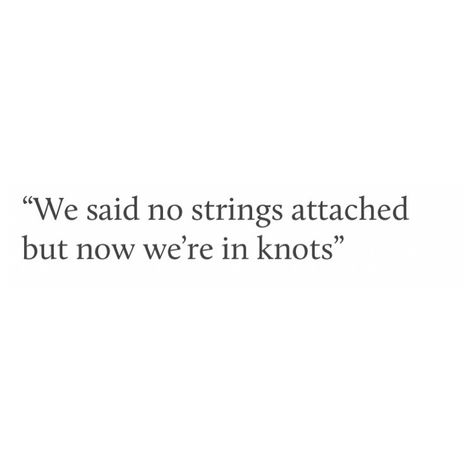 “We said no strings attached but now we’re in knots”